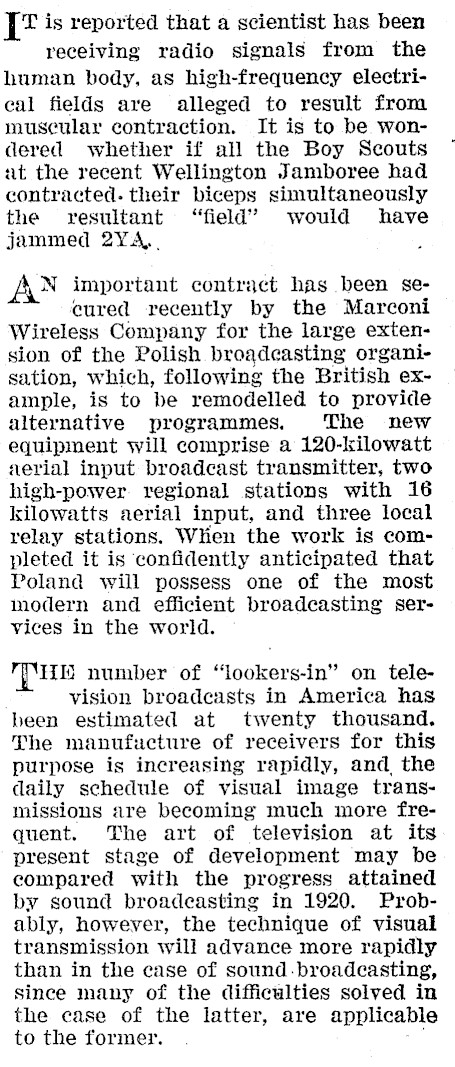 IT is reported that a scientist has been receiving radio signals from the human body, as high-frequency electrical fields are alleged to result from muscular contraction. It is to be wondered whether if all the Boy Scouts at the recent Wellington Jamboree had contracted their biceps simultaneously the resultant "field" would have jammed 2YA.

AN important contract has been secured recently by the Marconi Wireless Company for the large extension of the Polish broadcasting organisation, which, following the British example, is to be remodelled to provide alternative programmes. The new equipment will comprise a 120-kilowatt aerial input broadcast transmitter, two high-power regional stations with 16 kilowatts aerial input, and three local relay stations. When the work is completed it is confidently anticipated that Poland will possess one of the most modern and efficient broadcasting services in the world.

THE number of "lookers-in" on television broadcasts in America has been estimated at twenty thousand. The manufacture of receivers for this purpose is increasing rapidly, and the daily schedule of visual image transmissions are becoming much more frequent. The art of television at its present stage of development may be compared with the progress attained by sound broadcasting in 1920. Probably, however, the technique of visual transmission will advance more rapidly than in the case of sound broadcasting, since many of the difficulties solved in the case of the latter, are applicable to the former.